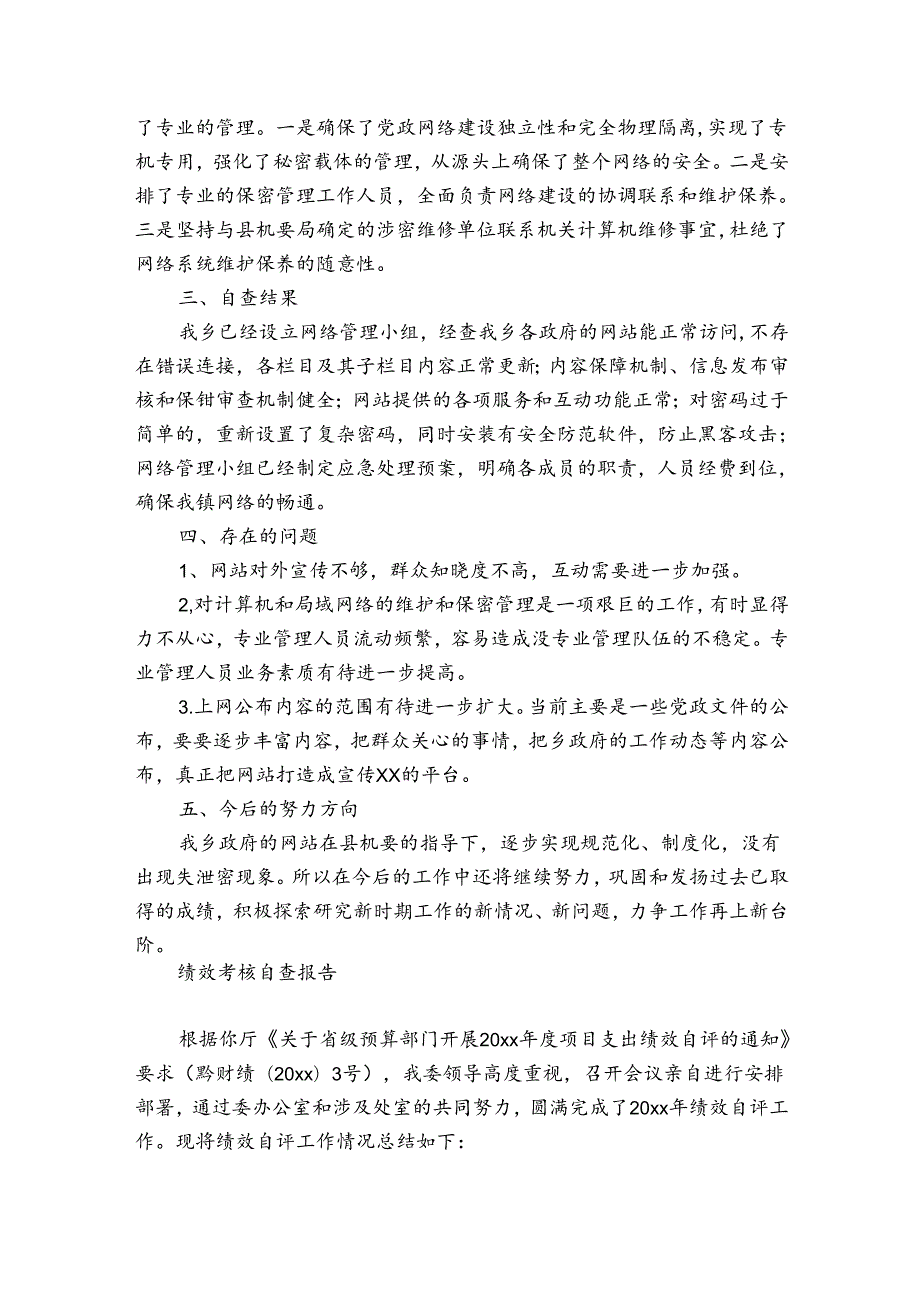 了专业的管理。一是确保了党政网络建设独立性和完全物理隔离,实现了专机专用，强化了秘密载体的管理，从源头上确保了整个网络的安全。二是安排了专业的保密管理工作人员，全面负责网络建设的协调联系和维护保养。三是坚持与县机要局确定的涉密维修单位联系机关计算机维修事宜,杜绝了网络系统维护保养的随意性。

三、自查结果

我乡已经设立网络管理小组，经查我乡各政府的网站能正常访问,不存在错误连接，各栏目及其子栏目内容正常更新;内容保障机制、信息发布审核和保钳审查机制健全；网站提供的各项服务和互动功能正常；对密码过于简单的，重新设置了复杂密码，同时安装有安全防范软件，防止黑客攻击；网络管理小组已经制定应急处理预案，明确各成员的职责，人员经费到位，确保我镇网络的畅通。

四、存在的问题

1、网站对外宣传不够，群众知晓度不高，互动需要进一步加强。

2,对计算机和局域网络的维护和保密管理是一项艰巨的工作,有时显得力不从心，专业管理人员流动频繁，容易造成没专业管理队伍的不稳定。专业管理人员业务素质有待进一步提高。

3.上网公布内容的范围有待进一步扩大。当前主要是一些党政文件的公布，要要逐步丰富内容，把群众关心的事情，把乡政府的工作动态等内容公布，真正把网站打造成宣传XX的平台。

五、今后的努力方向

我乡政府的网站在县机要的指导下，逐步实现规范化、制度化，没有出现失泄密现象。所以在今后的工作中还将继续努力，巩固和发扬过去已取得的成绩，积极探索研究新时期工作的新情况、新问题，力争工作再上新台阶。

绩效考核自查报告

根据你厅《关于省级预算部门开展20xx年度项目支出绩效自评的通知》要求（黔财绩（20xx）3号），我委领导高度重视，召开会议亲自进行安排部署，通过委办公室和涉及处室的共同努力，圆满完成了20xx年绩效自评工作。现将绩效自评工作情况总结如下：